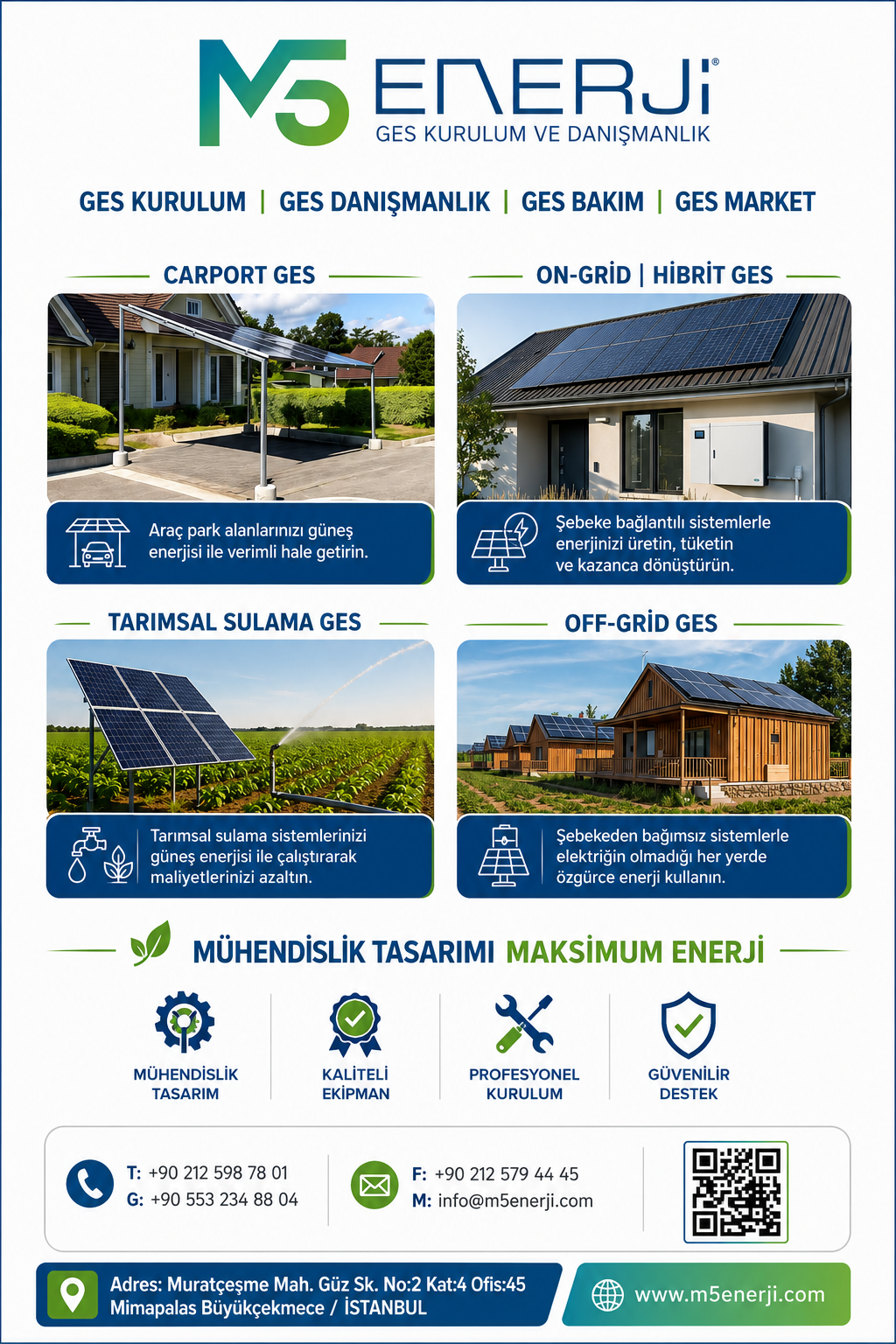 M5 ENERJİ®
GES KURULUM VE DANIŞMANLIK

GES KURULUM | GES DANIŞMANLIK | GES BAKIM | GES MARKET

CARPORT GES

Araç park alanlarınızı güneş enerjisi ile verimli hale getirin.

ON-GRİD | HİBRİT GES

Şebeke bağlantılı sistemlerle enerjinizi üretin, tüketin ve kazanca dönüştürün.

TARIMSAL SULAMA GES

Tarımsal sulama sistemlerinizi güneş enerjisi ile çalıştırarak maliyetlerinizi azaltın.

OFF-GRİD GES

Şebekeden bağımsız sistemlerle elektriğin olmadığı her yerde özgürce enerji kullanın.

MÜHENDİSLİK TASARIMI MAKSİMUM ENERJİ

MÜHENDİSLİK TASARIM

KALİTELİ EKİPMAN

PROFESYONEL KURULUM

GÜVENİLİR DESTEK

T: +90 212 598 78 01
G: +90 553 234 88 04

F: +90 212 579 44 45
M: info@m5enerji.com

Adres: Muratçeşme Mah. Güz Sk. No:2 Kat:4 Ofis:45
Mimapalas Büyükçekmece / İSTANBUL

www.m5enerji.com